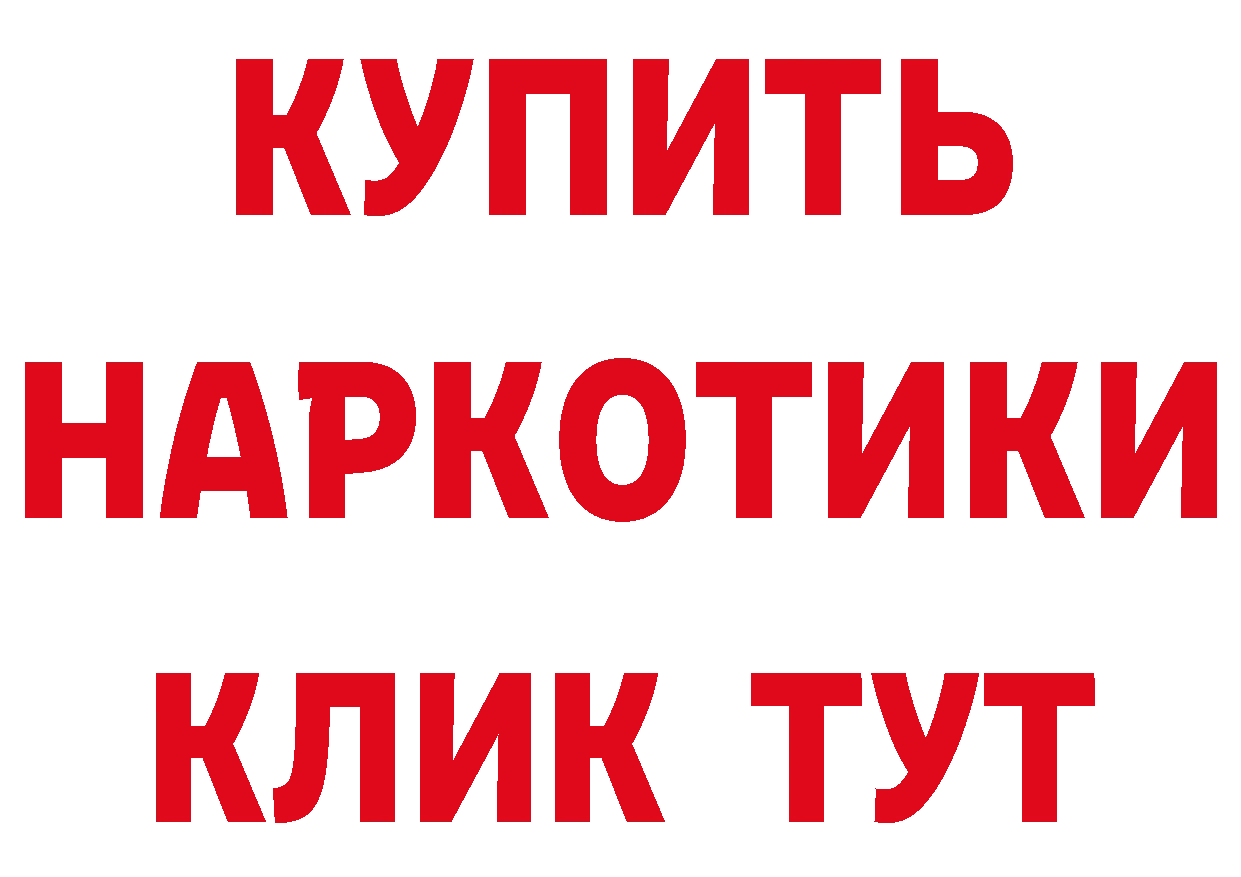 КУПИТЬ
НАРКОТИКИ
КЛИК ТУТ